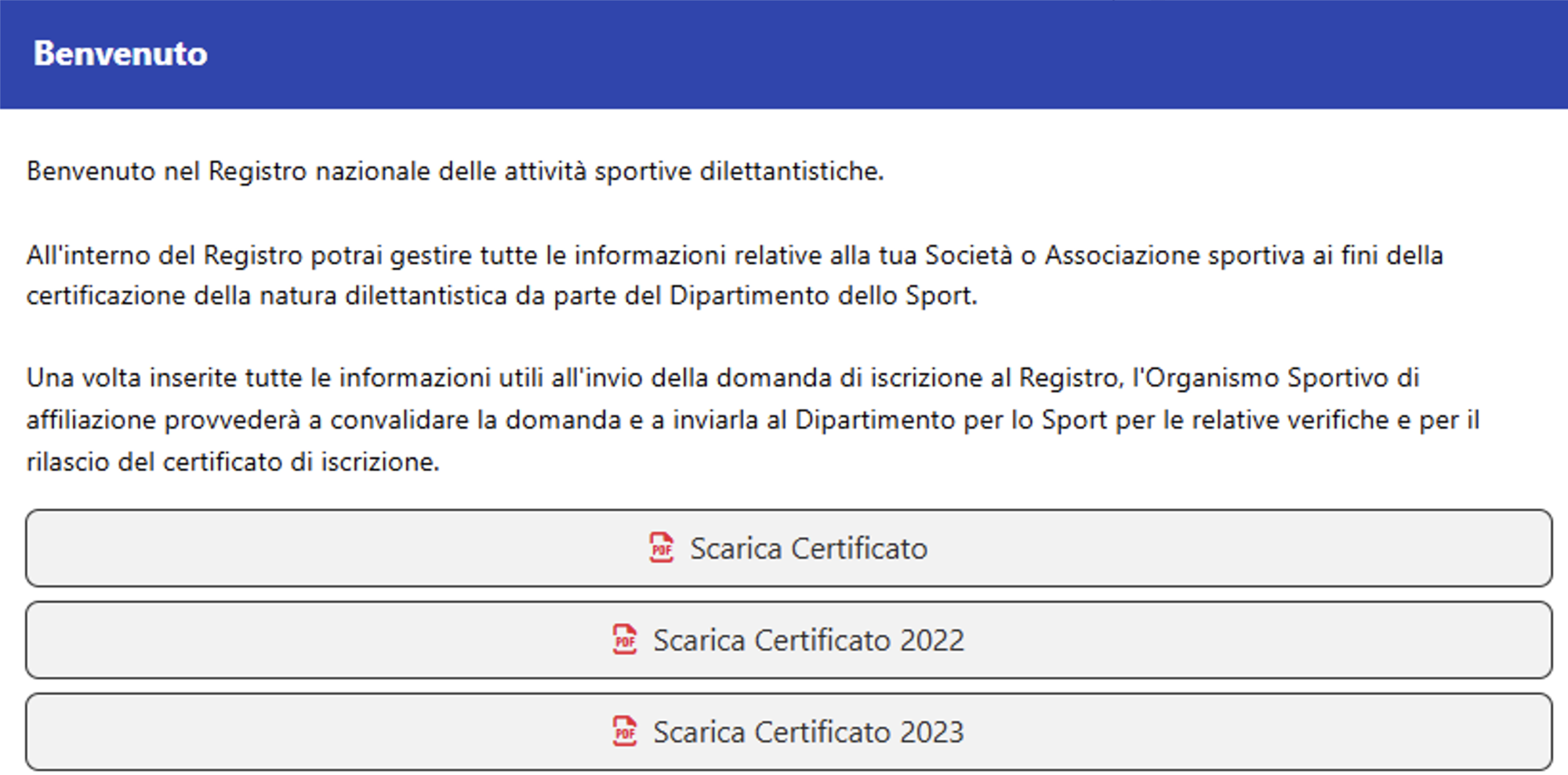 Benvenuto

Benvenuto nel Registro nazionale delle attività sportive dilettantistiche.

All'interno del Registro potrai gestire tutte le informazioni relative alla tua Società o Associazione sportiva ai fini della certificazione della natura dilettantistica da parte del Dipartimento dello Sport.

Una volta inserite tutte le informazioni utili all'invio della domanda di iscrizione al Registro, l'Organismo Sportivo di affiliazione provvederà a convalidare la domanda e a inviarla al Dipartimento per lo Sport per le relative verifiche e per il rilascio del certificato di iscrizione.

PDF Scarica Certificato

PDF Scarica Certificato 2022

PDF Scarica Certificato 2023